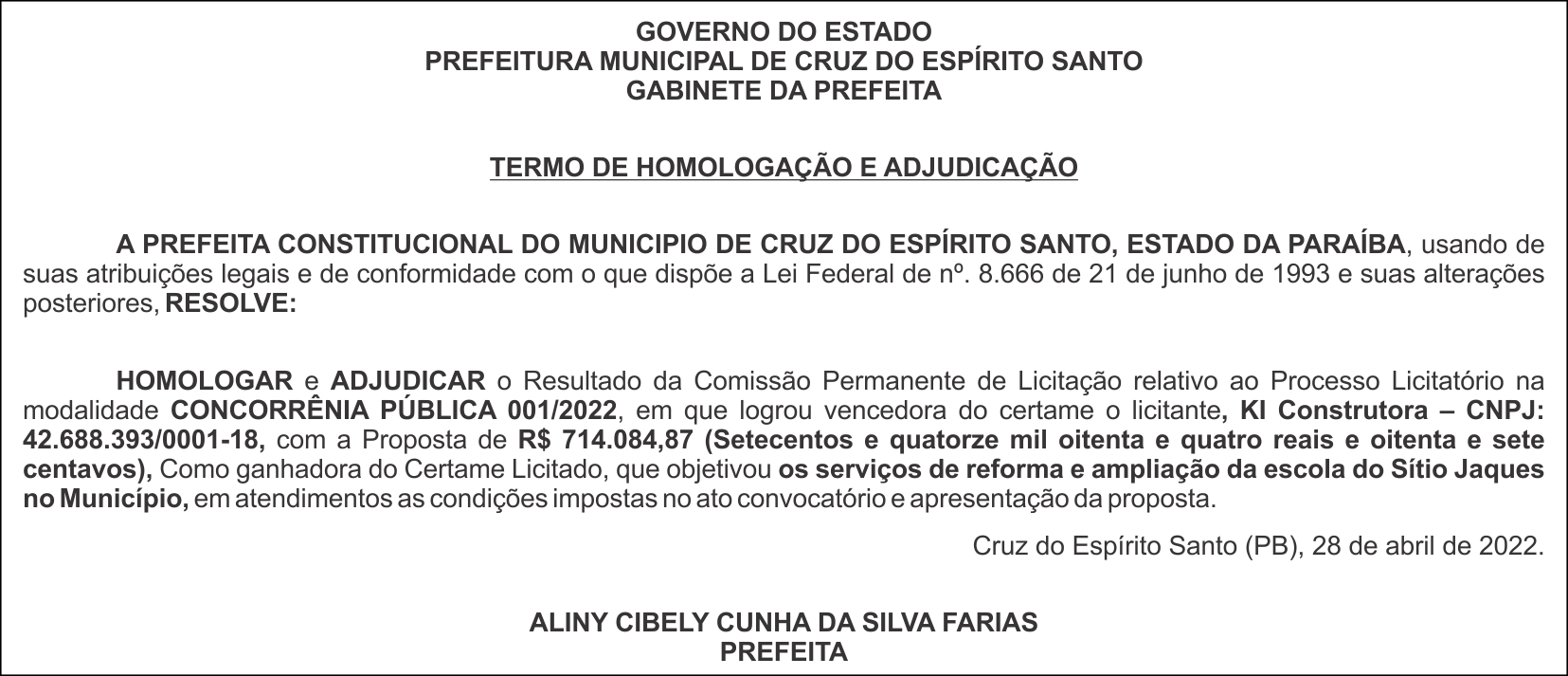 GOVERNO DO ESTADO
PREFEITURA MUNICIPAL DE CRUZ DO ESPÍRITO SANTO
GABINETE DA PREFEITA

TERMO DE HOMOLOGAÇÃO E ADJUDICAÇÃO

A PREFEITA CONSTITUCIONAL DO MUNICIPIO DE CRUZ DO ESPÍRITO SANTO, ESTADO DA PARAÍBA, usando de suas atribuições legais e de conformidade com o que dispõe a Lei Federal de nº. 8.666 de 21 de junho de 1993 e suas alterações posteriores, RESOLVE:

HOMOLOGAR e ADJUDICAR o Resultado da Comissão Permanente de Licitação relativo ao Processo Licitatório na modalidade CONCORRÊNIA PÚBLICA 001/2022, em que logrou vencedora do certame o licitante, KI Construtora – CNPJ: 42.688.393/0001-18, com a Proposta de R$ 714.084,87 (Setecentos e quatorze mil oitenta e quatro reais e oitenta e sete centavos), Como ganhadora do Certame Licitado, que objetivou os serviços de reforma e ampliação da escola do Sítio Jaques no Município, em atendimentos as condições impostas no ato convocatório e apresentação da proposta.

Cruz do Espírito Santo (PB), 28 de abril de 2022.

ALINY CIBELY CUNHA DA SILVA FARIAS
PREFEITA